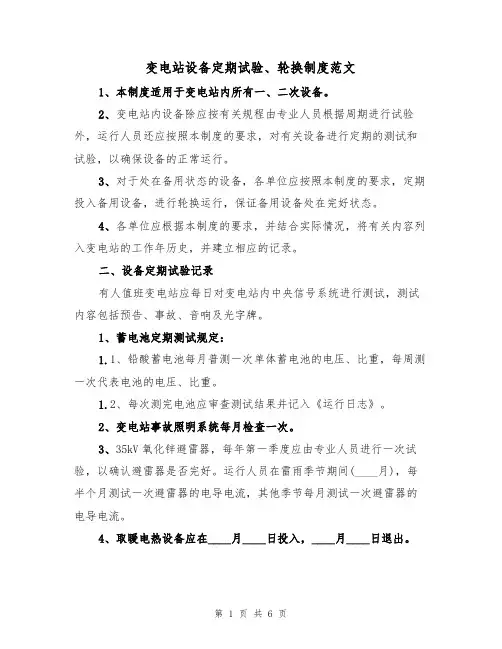 变电站设备定期试验、轮换制度范文

1、本制度适用于变电站内所有一、二次设备。

2、变电站内设备除应按有关规程由专业人员根据周期进行试验外，运行人员还应按照本制度的要求，对有关设备进行定期的测试和试验，以确保设备的正常运行。

3、对于处在备用状态的设备，各单位应按照本制度的要求，定期投入备用设备，进行轮换运行，保证备用设备处在完好状态。

4、各单位应根据本制度的要求，并结合实际情况，将有关内容列入变电站的工作年历史，并建立相应的记录。

二、设备定期试验记录

有人值班变电站应每日对变电站内中央信号系统进行测试，测试内容包括预告、事故、音响及光字牌。

1、蓄电池定期测试规定：

1.1、铅酸蓄电池每月普测一次单体蓄电池的电压、比重，每周测一次代表电池的电压、比重。

1.2、每次测完电池应审查测试结果并记入《运行日志》。

2、变电站事故照明系统每月检查一次。

3、35kV 氧化锌避雷器，每年第一季度应由专业人员进行一次试验，以确认避雷器是否完好。运行人员在雷雨季节期间(____月)，每半个月测试一次避雷器的电导电流，其他季节每月测试一次避雷器的电导电流。

4、取暖电热设备应在____月____日投入，____月____日退出。

第 1 页 共 6 页